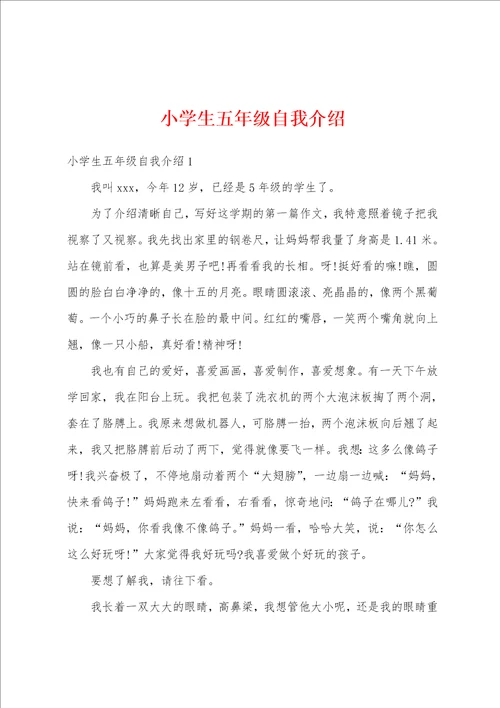 小学生五年级自我介绍

小学生五年级自我介绍1

我叫xxx，今年12岁，已经是5年级的学生了。

为了介绍清晰自己，写好这学期的第一篇作文，我特意照着镜子把我视察了又视察。我先找出家里的钢卷尺，让妈妈帮我量了身高是1.41米。站在镜前看，也算是美男子吧!再看看我的长相。呀!挺好看的嘛!瞧，圆圆的脸白白净净的，像十五的月亮。眼睛圆滚滚、亮晶晶的，像两个黑葡萄。一个小巧的鼻子长在脸的最中间。红红的嘴唇，一笑两个嘴角就向上翘，像一只小船，真好看!精神呀!

我也有自己的爱好，喜爱画画，喜爱制作，喜爱想象。有一天下午放学回家，我在阳台上玩。我把包装了洗衣机的两个大泡沫板掏了两个洞，套在了胳膊上。我原来想做机器人，可胳膊一抬，两个泡沫板向后翘了起来，我又把胳膊前后动了两下，觉得就像要飞一样。我想:这多么像鸽子呀!我兴奋极了，不停地扇动着两个“大翅膀”，一边扇一边喊：“妈妈，快来看鸽子!”妈妈跑来左看看，右看看，惊奇地问：“鸽子在哪儿?”我说：“妈妈，你看我像不像鸽子。”妈妈一看，哈哈大笑，说：“你怎么这么好玩呀!”大家觉得我好玩吗?我喜爱做个好玩的孩子。

要想了解我，请往下看。

我长着一双大大的眼睛，高鼻梁，我想管他大小呢，还是我的眼睛重